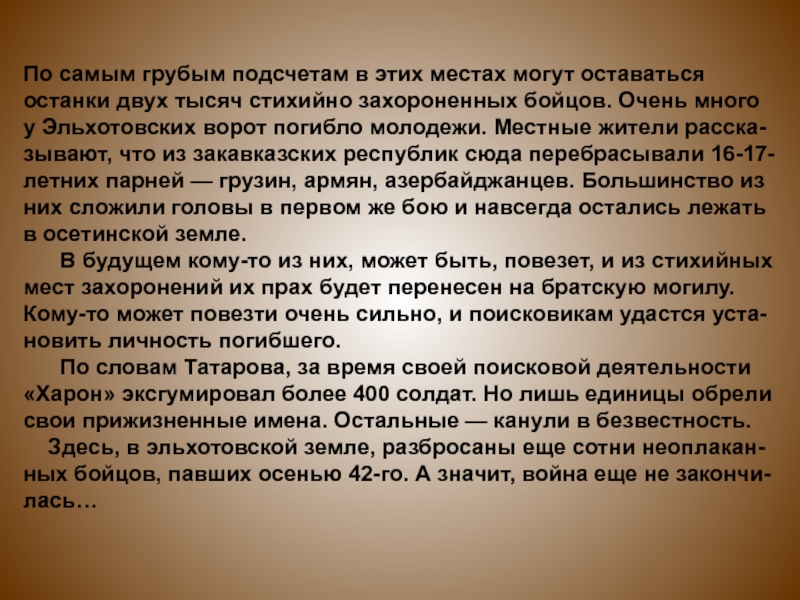 По самым грубым подсчетам в этих местах могут оставаться останки двух тысяч стихийно захороненных бойцов. Очень много у Эльхотовских ворот погибло молодежи. Местные жители рассказывают, что из закавказских республик сюда перебрасывали 16-17-летних парней — грузин, армян, азербайджанцев. Большинство из них сложили головы в первом же бою и навсегда остались лежать в осетинской земле.

В будущем кому-то из них, может быть, повезет, и из стихийных мест захоронений их прах будет перенесен на братскую могилу. Кому-то может повезти очень сильно, и поисковикам удастся установить личность погибшего.

По словам Татарова, за время своей поисковой деятельности «Харон» эксгумировал более 400 солдат. Но лишь единицы обрели свои прижизненные имена. Остальные — канули в безвестность.

Здесь, в эльхотовской земле, разбросаны еще сотни неоплаканных бойцов, павших осенью 42-го. А значит, война еще не закончилась…